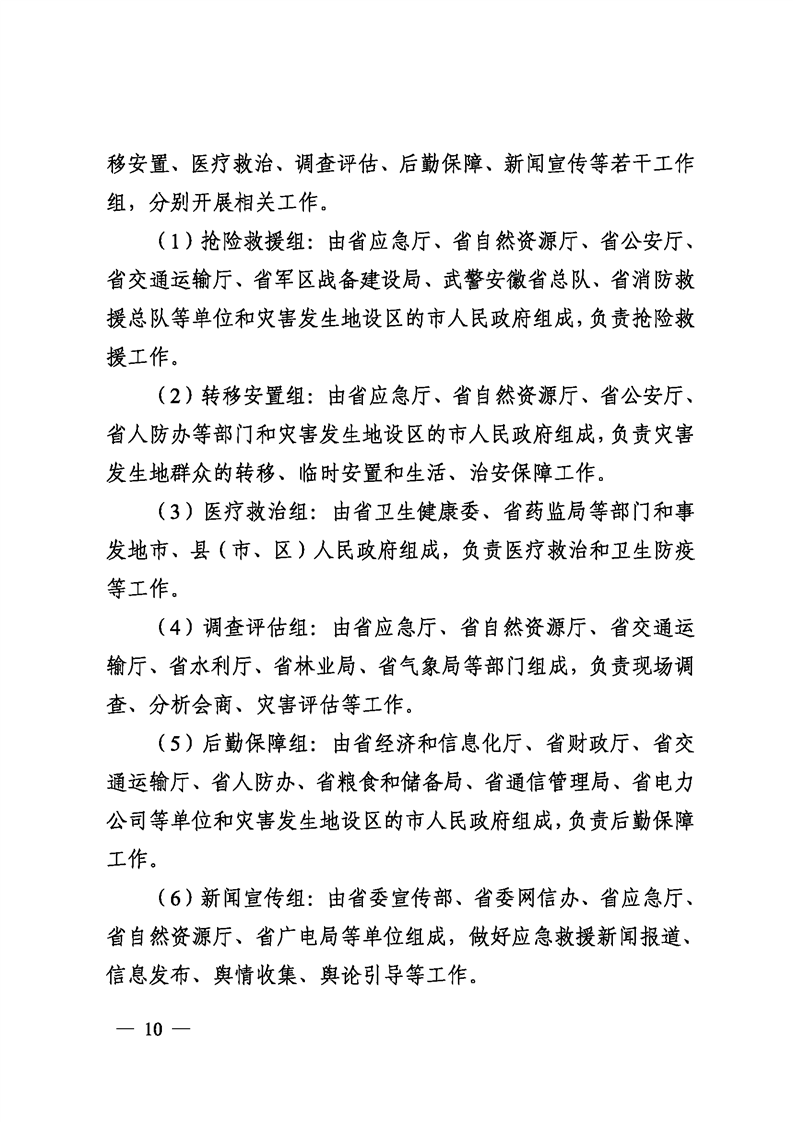 移安置、医疗救治、调查评估、后勤保障、新闻宣传等若干工作组，分别开展相关工作。

（1）抢险救援组：由省应急厅、省自然资源厅、省公安厅、省交通运输厅、省军区战备建设局、武警安徽省总队、省消防救援总队等单位和灾害发生地设区的市人民政府组成，负责抢险救援工作。

（2）转移安置组：由省应急厅、省自然资源厅、省公安厅、省人防办等部门和灾害发生地设区的市人民政府组成，负责灾害发生地群众的转移、临时安置和生活、治安保障工作。

（3）医疗救治组：由省卫生健康委、省药监局等部门和事发地市、县（市、区）人民政府组成，负责医疗救治和卫生防疫等工作。

（4）调查评估组：由省应急厅、省自然资源厅、省交通运输厅、省水利厅、省林业局、省气象局等部门组成，负责现场调查、分析会商、灾害评估等工作。

（5）后勤保障组：由省经济和信息化厅、省财政厅、省交通运输厅、省人防办、省粮食和储备局、省通信管理局、省电力公司等单位和灾害发生地设区的市人民政府组成，负责后勤保障工作。

（6）新闻宣传组：由省委宣传部、省委网信办、省应急厅、省自然资源厅、省广电局等单位组成，做好应急救援新闻报道、信息发布、舆情收集、舆论引导等工作。

— 10 —